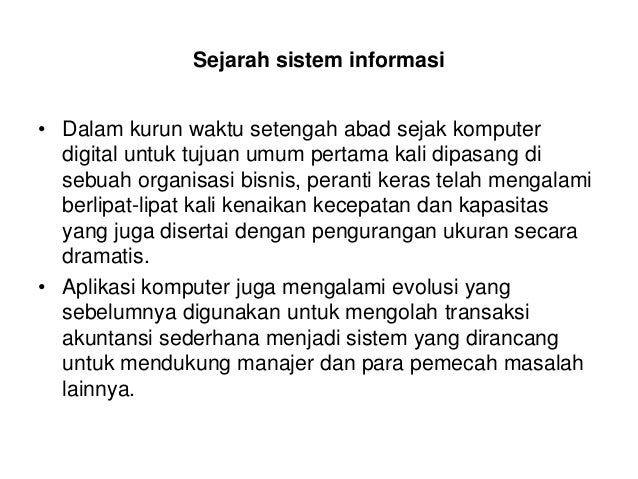 Sejarah sistem informasi

• Dalam kurun waktu setengah abad sejak komputer digital untuk tujuan umum pertama kali dipasang di sebuah organisasi bisnis, peranti keras telah mengalami berlipat-lipat kali kenaikan kecepatan dan kapasitas yang juga disertai dengan pengurangan ukuran secara dramatis.

• Aplikasi komputer juga mengalami evolusi yang sebelumnya digunakan untuk mengolah transaksi akuntansi sederhana menjadi sistem yang dirancang untuk mendukung manajer dan para pemecah masalah lainnya.